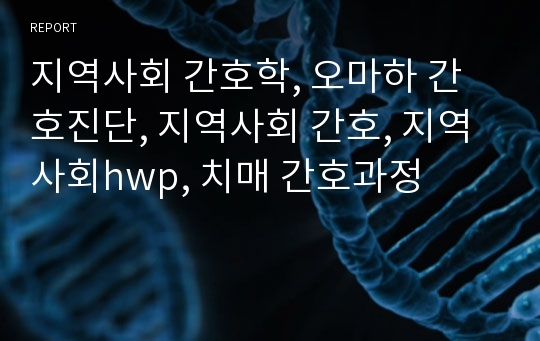 REPORT

지역사회 간호학, 오마하 간호진단, 지역사회 간호, 지역사회hwp, 치매 간호과정